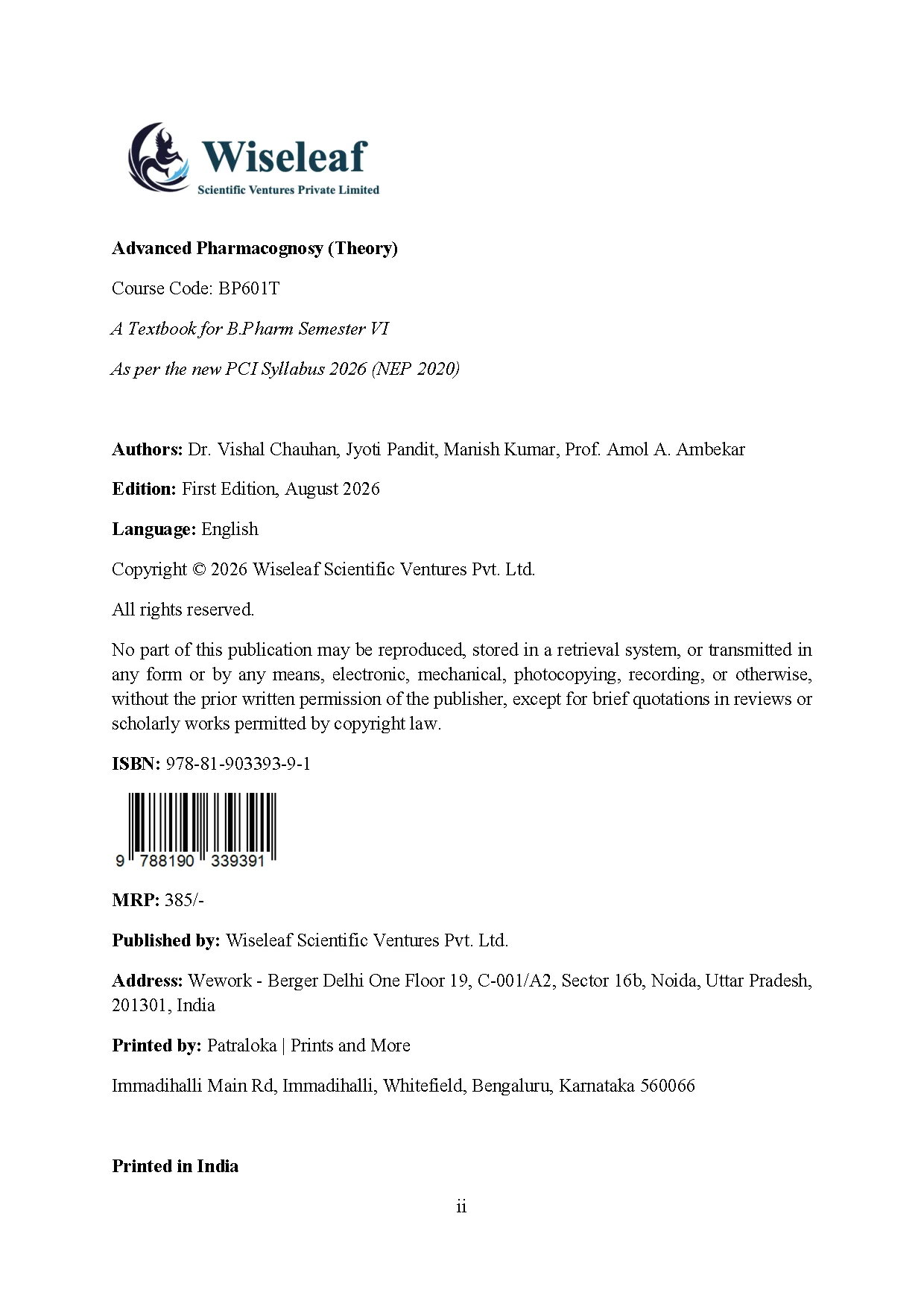 Wiseleaf
Scientific Ventures Private Limited

Advanced Pharmacognosy (Theory)

Course Code: BP601T

A Textbook for B.Pharm Semester VI

As per the new PCI Syllabus 2026 (NEP 2020)

Authors: Dr. Vishal Chauhan, Jyoti Pandit, Manish Kumar, Prof. Amol A. Ambekar

Edition: First Edition, August 2026

Language: English

Copyright © 2026 Wiseleaf Scientific Ventures Pvt. Ltd.

All rights reserved.

No part of this publication may be reproduced, stored in a retrieval system, or transmitted in any form or by any means, electronic, mechanical, photocopying, recording, or otherwise, without the prior written permission of the publisher, except for brief quotations in reviews or scholarly works permitted by copyright law.

ISBN: 978-81-903393-9-1

9 788190 339391

MRP: 385/-

Published by: Wiseleaf Scientific Ventures Pvt. Ltd.

Address: Wework - Berger Delhi One Floor 19, C-001/A2, Sector 16b, Noida, Uttar Pradesh, 201301, India

Printed by: Patraloka | Prints and More

Immadihalli Main Rd, Immadihalli, Whitefield, Bengaluru, Karnataka 560066

Printed in India

ii